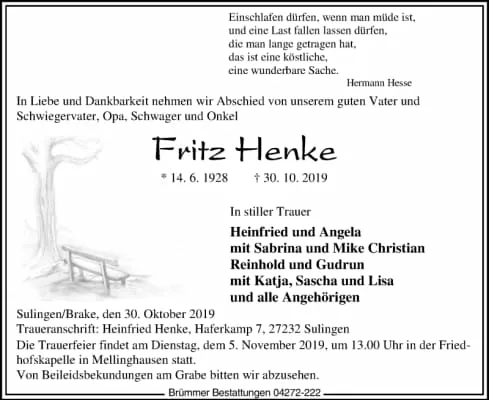 Einschlafen dürfen, wenn man müde ist,
und eine Last fallen lassen dürfen,
die man lange getragen hat,
das ist eine köstliche,
eine wunderbare Sache.
Hermann Hesse

In Liebe und Dankbarkeit nehmen wir Abschied von unserem guten Vater und Schwiegervater, Opa, Schwager und Onkel

Fritz Henke

* 14. 6. 1928 † 30. 10. 2019

In stiller Trauer

Heinfried und Angela
mit Sabrina und Mike Christian
Reinhold und Gudrun
mit Katja, Sascha und Lisa
und alle Angehörigen

Sulingen/Brake, den 30. Oktober 2019
Traueranschrift: Heinfried Henke, Haferkamp 7, 27232 Sulingen
Die Trauerfeier findet am Dienstag, dem 5. November 2019, um 13.00 Uhr in der Friedhofskapelle in Mellinghausen statt.
Von Beileidsbekundungen am Grabe bitten wir abzusehen.

Brümmer Bestattungen 04272-222